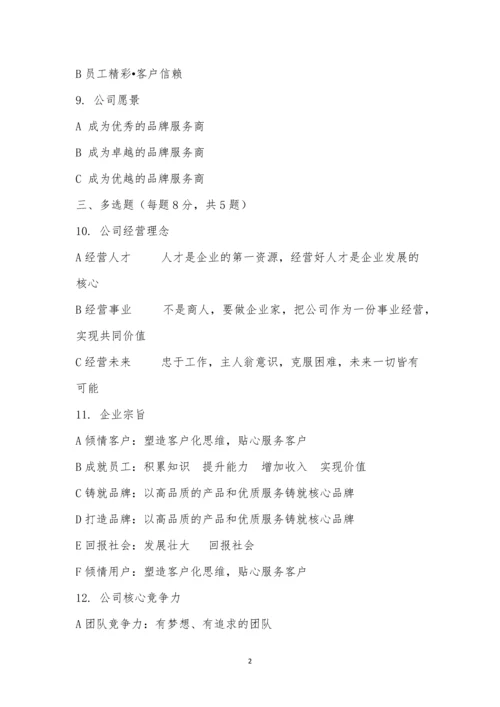 B 员工精彩•客户信赖

9. 公司愿景

A 成为优秀的品牌服务商

B 成为卓越的品牌服务商

C 成为优越的品牌服务商

三、多选题（每题 8 分，共 5 题）

10. 公司经营理念

A 经营人才　　人才是企业的第一资源，经营好人才是企业发展的核心

B 经营事业　　不是商人，要做企业家，把公司作为一份事业经营，实现共同价值

C 经营未来　　忠于工作，主人翁意识，克服困难，未来一切皆有可能

11. 企业宗旨

A 倾情客户：塑造客户化思维，贴心服务客户

B 成就员工：积累知识　提升能力　增加收入　实现价值

C 铸就品牌：以高品质的产品和优质服务铸就核心品牌

D 打造品牌：以高品质的产品和优质服务铸就核心品牌

E 回报社会：发展壮大　回报社会

F 倾情用户：塑造客户化思维，贴心服务客户

12. 公司核心竞争力

A 团队竞争力：有梦想、有追求的团队

2